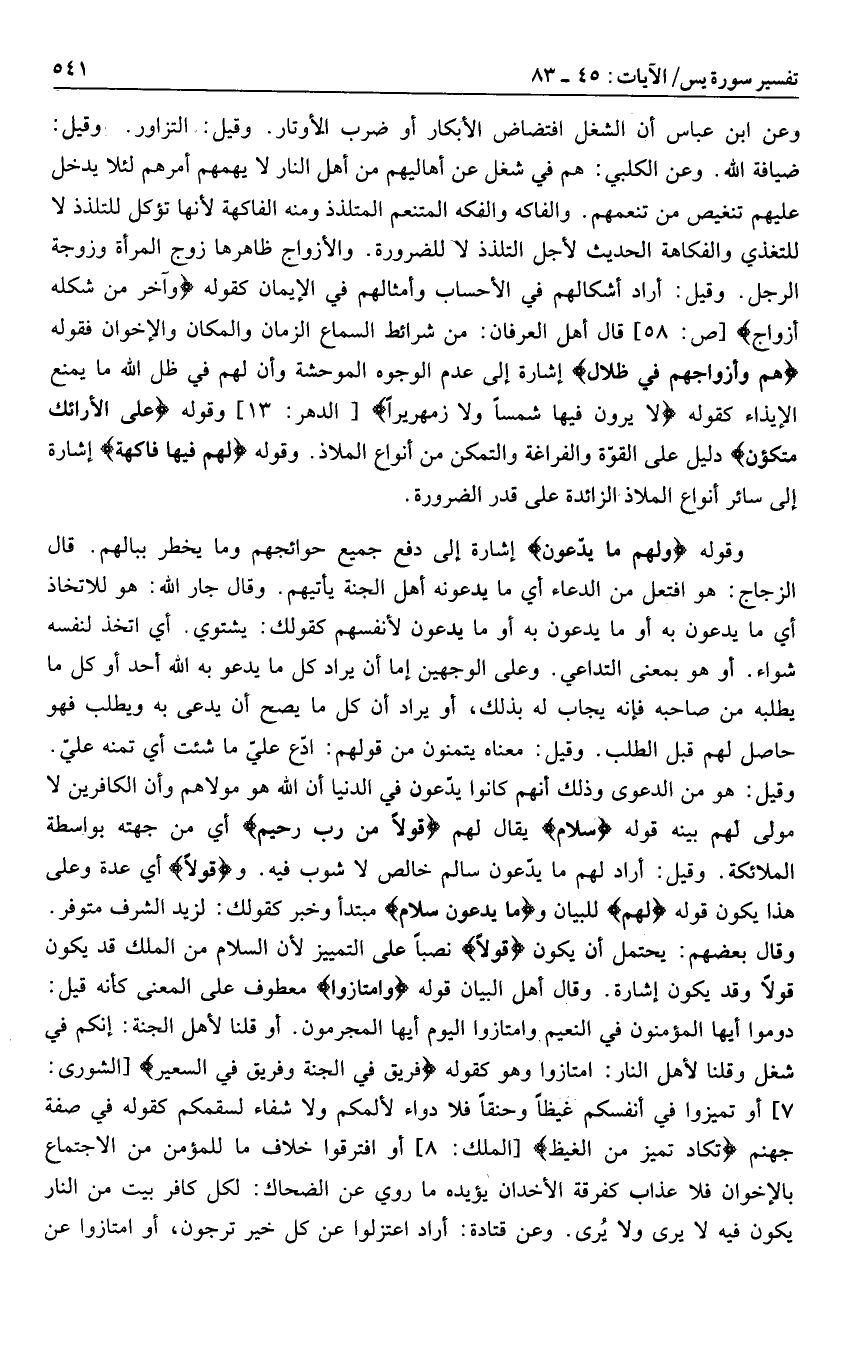 تفسير سورة يس/ الآيات: ٤٥ ـ ٨٣ ٥٤١

وعن ابن عباس أن الشغل افتضاض الأبكار أو ضرب الأوتار. وقيل: التزاور. وقيل: ضيافة الله. وعن الكلبي: هم في شغل عن أهاليهم من أهل النار لا يهمهم أمرهم لئلا يدخل عليهم تنغيص من تنعمهم. والفاكه والفكه المتنعم المتلذذ ومنه الفاكهة لأنها تؤكل للتلذذ لا للتغذي والفكاهة الحديث لأجل التلذذ لا للضرورة. والأزواج ظاهرها زوج المرأة وزوجة الرجل. وقيل: أراد أشكالهم في الأحساب وأمثالهم في الإيمان كقوله ﴿وآخر من شكله أزواج﴾ [ص: ٥٨] قال أهل العرفان: من شرائط السماع الزمان والمكان والإخوان فقوله ﴿هم وأزواجهم في ظلال﴾ إشارة إلى عدم الوجوه الموحشة وأن لهم في ظل الله ما يمنع الإيذاء كقوله ﴿لا يرون فيها شمساً ولا زمهريراً﴾ [ الدهر: ١٣] وقوله ﴿على الأرائك متكؤن﴾ دليل على القوّة والفراغة والتمكن من أنواع الملاذ. وقوله ﴿لهم فيها فاكهة﴾ إشارة إلى سائر أنواع الملاذ الزائدة على قدر الضرورة.

وقوله ﴿ولهم ما يدّعون﴾ إشارة إلى دفع جميع حوائجهم وما يخطر ببالهم. قال الزجاج: هو افتعل من الدعاء أي ما يدعونه أهل الجنة يأتيهم. وقال جار الله: هو للاتخاذ أي ما يدعون به أو ما يدعون به أو ما يدعون لأنفسهم كقولك: يشتوي. أي اتخذ لنفسه شواء. أو هو بمعنى التداعي. وعلى الوجهين إما أن يراد كل ما يدعو به الله أحد أو كل ما يطلبه من صاحبه فإنه يجاب له بذلك، أو يراد أن كل ما يصح أن يدعى به ويطلب فهو حاصل لهم قبل الطلب. وقيل: معناه يتمنون من قولهم: ادّع عليّ ما شئت أي تمنه عليّ. وقيل: هو من الدعوى وذلك أنهم كانوا يدّعون في الدنيا أن الله هو مولاهم وأن الكافرين لا مولى لهم بينه قوله ﴿سلام﴾ يقال لهم ﴿قولاً من رب رحيم﴾ أي من جهته بواسطة الملائكة. وقيل: أراد لهم ما يدّعون سالم خالص لا شوب فيه. و﴿قولاً﴾ أي عدة وعلى هذا يكون قوله ﴿لهم﴾ للبيان و﴿ما يدعون سلام﴾ مبتدأ وخبر كقولك: لزيد الشرف متوفر. وقال بعضهم: يحتمل أن يكون ﴿قولاً﴾ نصباً على التمييز لأن السلام من الملك قد يكون قولاً وقد يكون إشارة. وقال أهل البيان قوله ﴿وامتازوا﴾ معطوف على المعنى كأنه قيل: دوموا أيها المؤمنون في النعيم وامتازوا اليوم أيها المجرمون. أو قلنا لأهل الجنة: إنكم في شغل وقلنا لأهل النار: امتازوا وهو كقوله ﴿فريق في الجنة وفريق في السعير﴾ [الشورى: ٧] أو تميزوا في أنفسكم غيظاً وحنقاً فلا دواء لألمكم ولا شفاء لسقمكم كقوله في صفة جهنم ﴿تكاد تميز من الغيظ﴾ [الملك: ٨] أو افترقوا خلاف ما للمؤمن من الاجتماع بالإخوان فلا عذاب كفرقة الأخدان يؤيده ما روي عن الضحاك: لكل كافر بيت من النار يكون فيه لا يرى ولا يُرى. وعن قتادة: أراد اعتزلوا عن كل خير ترجون، أو امتازوا عن